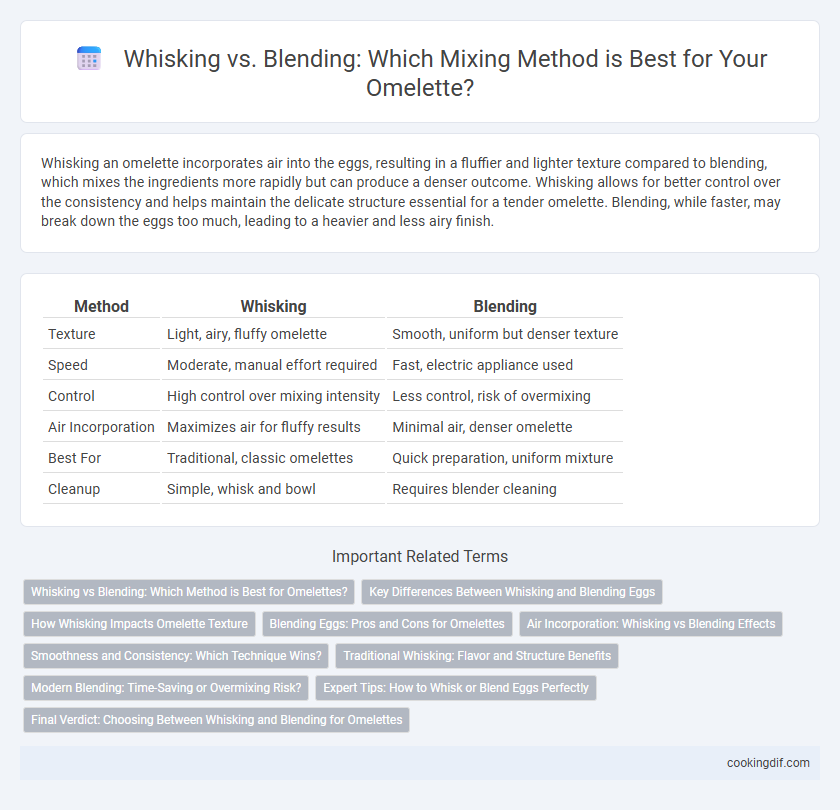 Whisking vs. Blending: Which Mixing Method is Best for Your Omelette?

Whisking an omelette incorporates air into the eggs, resulting in a fluffier and lighter texture compared to blending, which mixes the ingredients more rapidly but can produce a denser outcome. Whisking allows for better control over the consistency and helps maintain the delicate structure essential for a tender omelette. Blending, while faster, may break down the eggs too much, leading to a heavier and less airy finish.

| Method | Whisking | Blending |
|---|---|---|
| Texture | Light, airy, fluffy omelette | Smooth, uniform but denser texture |
| Speed | Moderate, manual effort required | Fast, electric appliance used |
| Control | High control over mixing intensity | Less control, risk of overmixing |
| Air Incorporation | Maximizes air for fluffy results | Minimal air, denser omelette |
| Best For | Traditional, classic omelettes | Quick preparation, uniform mixture |
| Cleanup | Simple, whisk and bowl | Requires blender cleaning |

Important Related Terms

Whisking vs Blending: Which Method is Best for Omelettes?
Key Differences Between Whisking and Blending Eggs
How Whisking Impacts Omelette Texture
Blending Eggs: Pros and Cons for Omelettes
Air Incorporation: Whisking vs Blending Effects
Smoothness and Consistency: Which Technique Wins?
Traditional Whisking: Flavor and Structure Benefits
Modern Blending: Time-Saving or Overmixing Risk?
Expert Tips: How to Whisk or Blend Eggs Perfectly
Final Verdict: Choosing Between Whisking and Blending for Omelettes

cookingdif.com